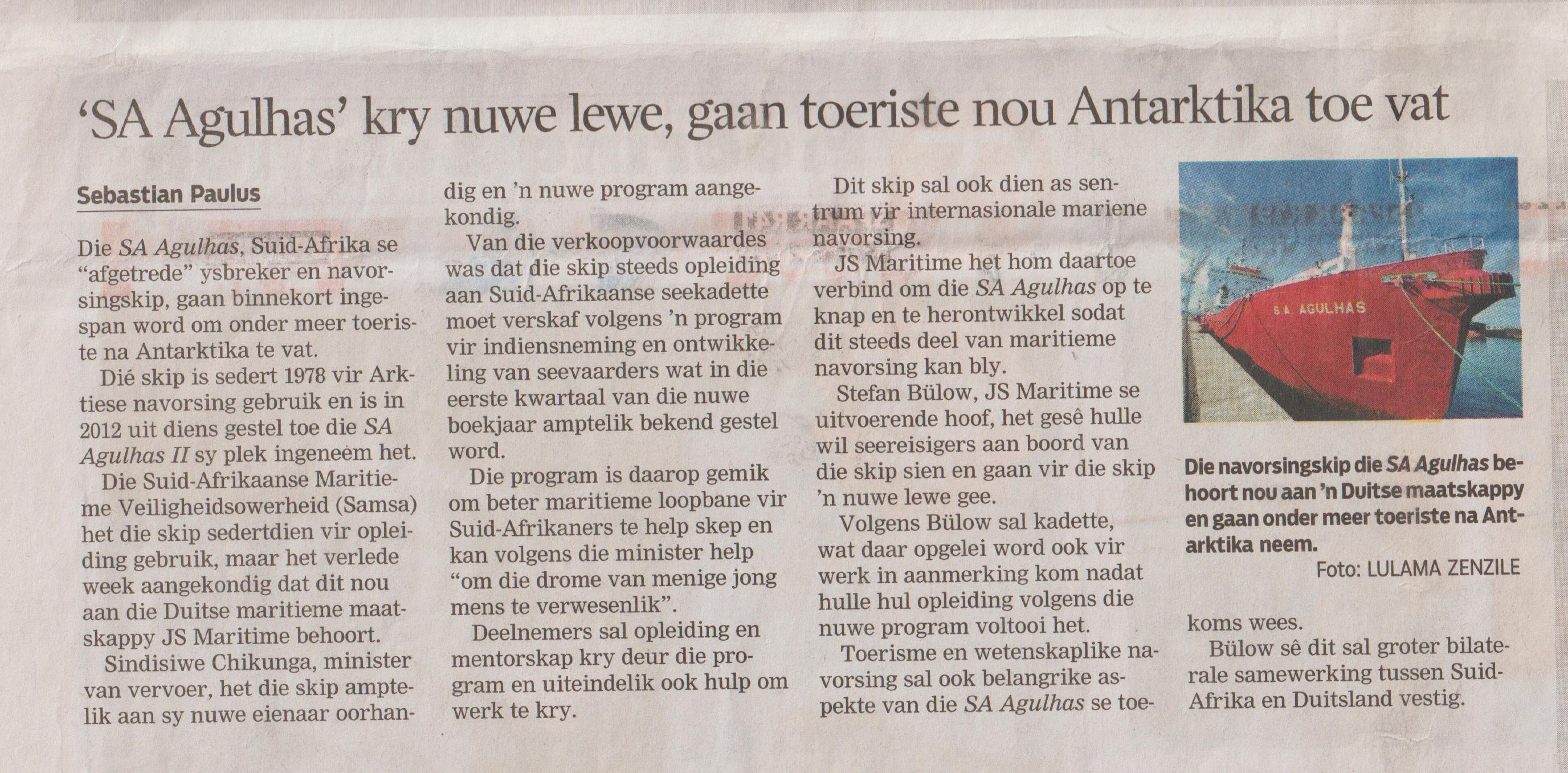 'SA Agulhas' kry nuwe lewe, gaan toeriste nou Antarktika toe vat

Sebastian Paulus

Die SA Agulhas, Suid-Afrika se "afgetrede" ysbreker en navorsingskip, gaan binnekort ingespan word om onder meer toeriste na Antarktika te vat.

Dié skip is sedert 1978 vir Arktiese navorsing gebruik en is in 2012 uit diens gestel toe die SA Agulhas II sy plek ingeneem het.

Die Suid-Afrikaanse Maritieme Veiligheidsowerheid (Samsa) het die skip sedertdien vir opleiding gebruik, maar het verlede week aangekondig dat dit nou aan die Duitse maritieme maatskappy JS Maritime behoort.

Sindisiwe Chikunga, minister van vervoer, het die skip amptelik aan sy nuwe eienaar oorhandig en 'n nuwe program aangekondig.

Van die verkoopvoorwaardes was dat die skip steeds opleiding aan Suid-Afrikaanse seekadette moet verskaf volgens 'n program vir indiensneming en ontwikkeling van seevaarders wat in die eerste kwartaal van die nuwe boekjaar amptelik bekend gestel word.

Die program is daarop gemik om beter maritieme loopbane vir Suid-Afrikaners te help skep en kan volgens die minister help "om die drome van menige jong mens te verwesenlik".

Deelnemers sal opleiding en mentorskap kry deur die program en uiteindelik ook hulp om werk te kry.

Dit skip sal ook dien as sentrum vir internasionale mariene navorsing.

JS Maritime het hom daartoe verbind om die SA Agulhas op te knap en te herontwikkel sodat dit steeds deel van maritieme navorsing kan bly.

Stefan Bülow, JS Maritime se uitvoerende hoof, het gesê hulle wil seereisigers aan boord van die skip sien en gaan vir die skip 'n nuwe lewe gee.

Volgens Bülow sal kadette, wat daar opgelei word ook vir werk in aanmerking kom nadat hulle hul opleiding volgens die nuwe program voltooi het.

Toerisme en wetenskaplike navorsing sal ook belangrike aspekte van die SA Agulhas se toekoms wees.

Bülow sê dit sal groter bilaterale samewerking tussen Suid-Afrika en Duitsland vestig.

S.A. AGULHAS

Die navorsingskip die SA Agulhas behoort nou aan 'n Duitse maatskappy en gaan onder meer toeriste na Antarktika neem.
Foto: LULAMA ZENZILE